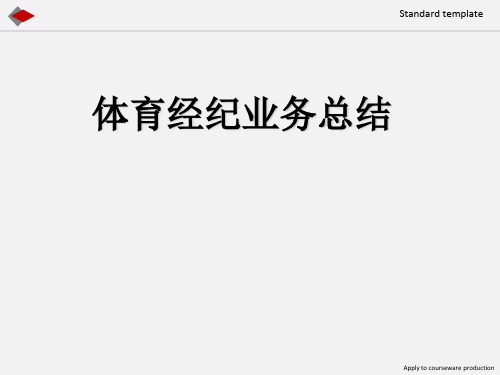 Standard template

体育经纪业务总结

Apply to courseware production